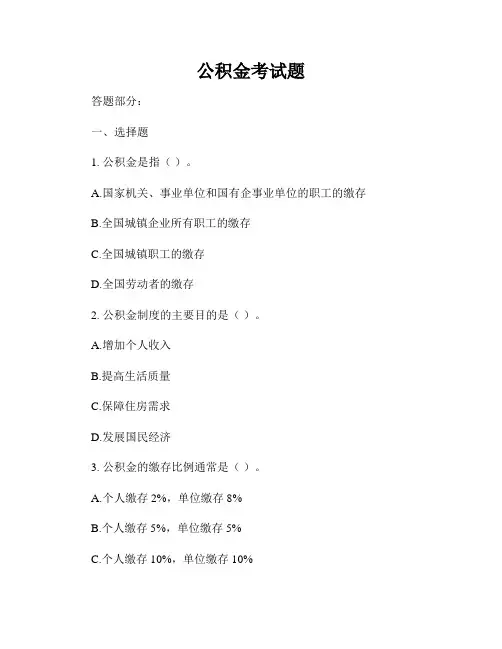 公积金考试题

答题部分：

一、选择题

1. 公积金是指（ ）。

A.国家机关、事业单位和国有企事业单位的职工的缴存

B.全国城镇企业所有职工的缴存

C.全国城镇职工的缴存

D.全国劳动者的缴存

2. 公积金制度的主要目的是（ ）。

A.增加个人收入

B.提高生活质量

C.保障住房需求

D.发展国民经济

3. 公积金的缴存比例通常是（ ）。

A.个人缴存 2%，单位缴存 8%

B.个人缴存 5%，单位缴存 5%

C.个人缴存 10%，单位缴存 10%